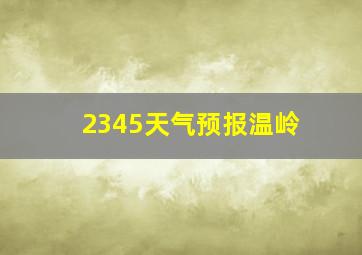 2345天气预报温岭